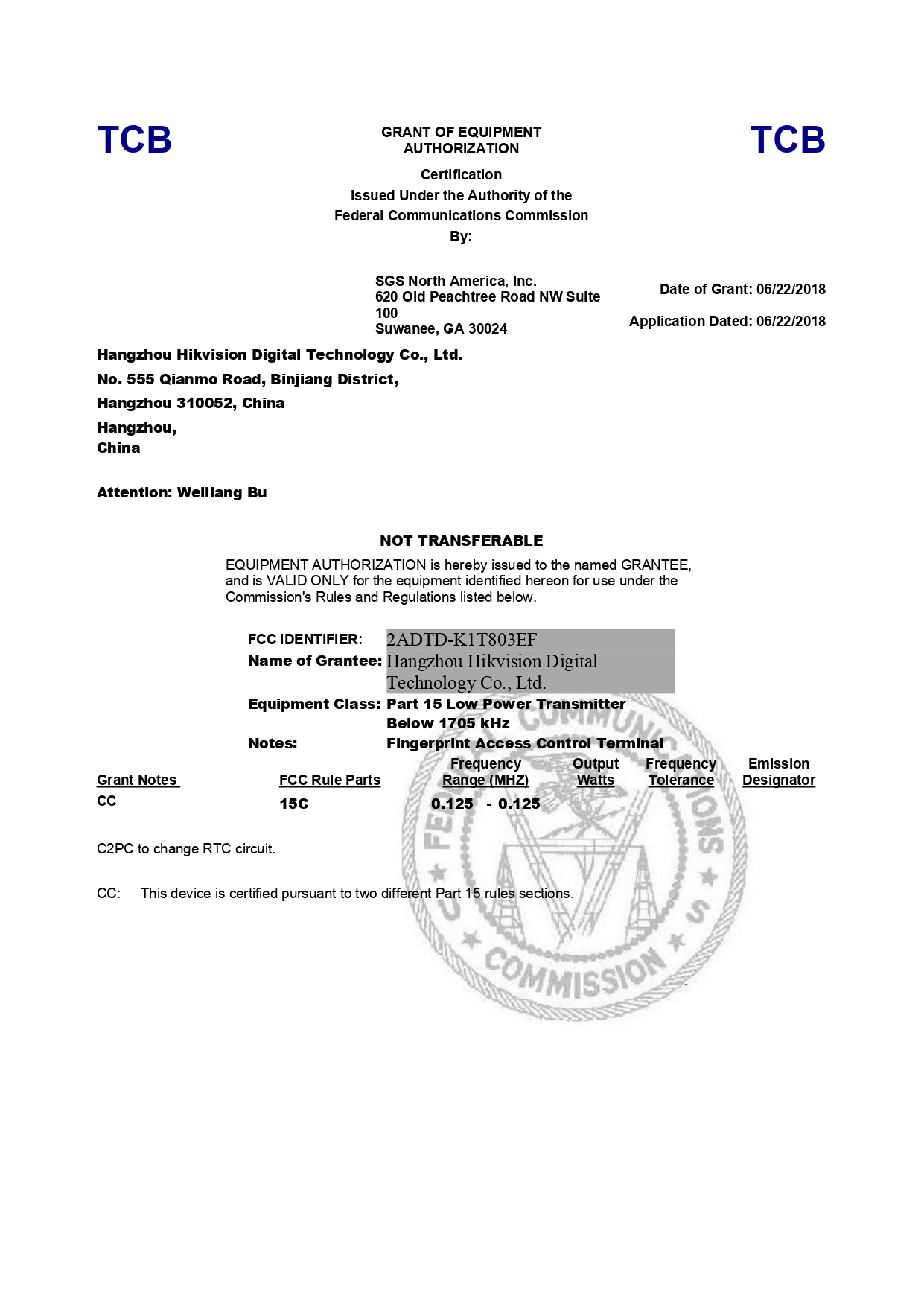 TCB

GRANT OF EQUIPMENT AUTHORIZATION

TCB

Certification
Issued Under the Authority of the
Federal Communications Commission
By:

SGS North America, Inc.
620 Old Peachtree Road NW Suite 100
Suwanee, GA 30024

Date of Grant: 06/22/2018

Application Dated: 06/22/2018

Hangzhou Hikvision Digital Technology Co., Ltd.
No. 555 Qianmo Road, Binjiang District,
Hangzhou 310052, China
Hangzhou,
China

Attention: Weiliang Bu

NOT TRANSFERABLE

EQUIPMENT AUTHORIZATION is hereby issued to the named GRANTEE, and is VALID ONLY for the equipment identified hereon for use under the Commission's Rules and Regulations listed below.

FCC IDENTIFIER: 2ADTD-K1T803EF
Name of Grantee: Hangzhou Hikvision Digital Technology Co., Ltd.
Equipment Class: Part 15 Low Power Transmitter Below 1705 kHz
Notes: Fingerprint Access Control Terminal

| Grant Notes | FCC Rule Parts | Frequency Range (MHZ) | Output Watts | Frequency Tolerance | Emission Designator |
|---|---|---|---|---|---|
| CC | 15C | 0.125 - 0.125 | | | |

C2PC to change RTC circuit.

CC: This device is certified pursuant to two different Part 15 rules sections.

FEDERAL COMMUNICATIONS COMMISSION